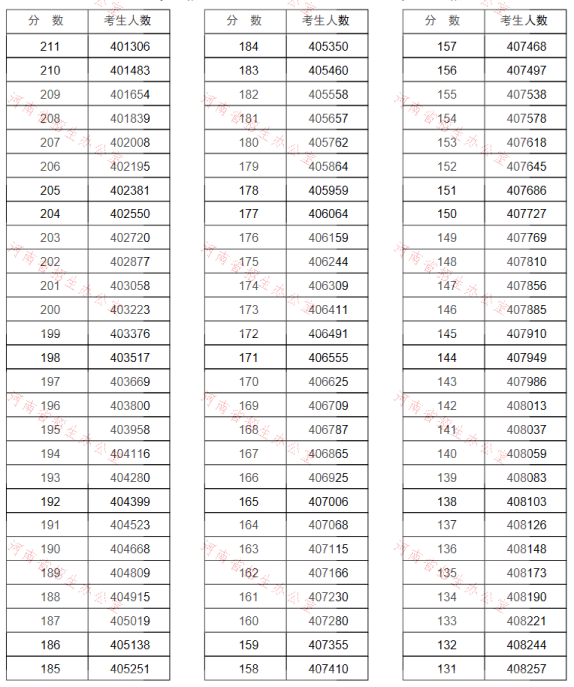 | 分　数 | 考生人数 |
|---|---|
| 211 | 401306 |
| 210 | 401483 |
| 209 | 401654 |
| 208 | 401839 |
| 207 | 402008 |
| 206 | 402195 |
| 205 | 402381 |
| 204 | 402550 |
| 203 | 402720 |
| 202 | 402877 |
| 201 | 403058 |
| 200 | 403223 |
| 199 | 403376 |
| 198 | 403517 |
| 197 | 403669 |
| 196 | 403800 |
| 195 | 403958 |
| 194 | 404116 |
| 193 | 404280 |
| 192 | 404399 |
| 191 | 404523 |
| 190 | 404668 |
| 189 | 404809 |
| 188 | 404915 |
| 187 | 405019 |
| 186 | 405138 |
| 185 | 405251 |

| 分　数 | 考生人数 |
|---|---|
| 184 | 405350 |
| 183 | 405460 |
| 182 | 405558 |
| 181 | 405657 |
| 180 | 405762 |
| 179 | 405864 |
| 178 | 405959 |
| 177 | 406064 |
| 176 | 406159 |
| 175 | 406244 |
| 174 | 406309 |
| 173 | 406411 |
| 172 | 406491 |
| 171 | 406555 |
| 170 | 406625 |
| 169 | 406709 |
| 168 | 406787 |
| 167 | 406865 |
| 166 | 406925 |
| 165 | 407006 |
| 164 | 407068 |
| 163 | 407115 |
| 162 | 407166 |
| 161 | 407230 |
| 160 | 407280 |
| 159 | 407355 |
| 158 | 407410 |

| 分　数 | 考生人数 |
|---|---|
| 157 | 407468 |
| 156 | 407497 |
| 155 | 407538 |
| 154 | 407578 |
| 153 | 407618 |
| 152 | 407645 |
| 151 | 407686 |
| 150 | 407727 |
| 149 | 407769 |
| 148 | 407810 |
| 147 | 407856 |
| 146 | 407885 |
| 145 | 407910 |
| 144 | 407949 |
| 143 | 407986 |
| 142 | 408013 |
| 141 | 408037 |
| 140 | 408059 |
| 139 | 408083 |
| 138 | 408103 |
| 137 | 408126 |
| 136 | 408148 |
| 135 | 408173 |
| 134 | 408190 |
| 133 | 408221 |
| 132 | 408244 |
| 131 | 408257 |

河南省招生办公室